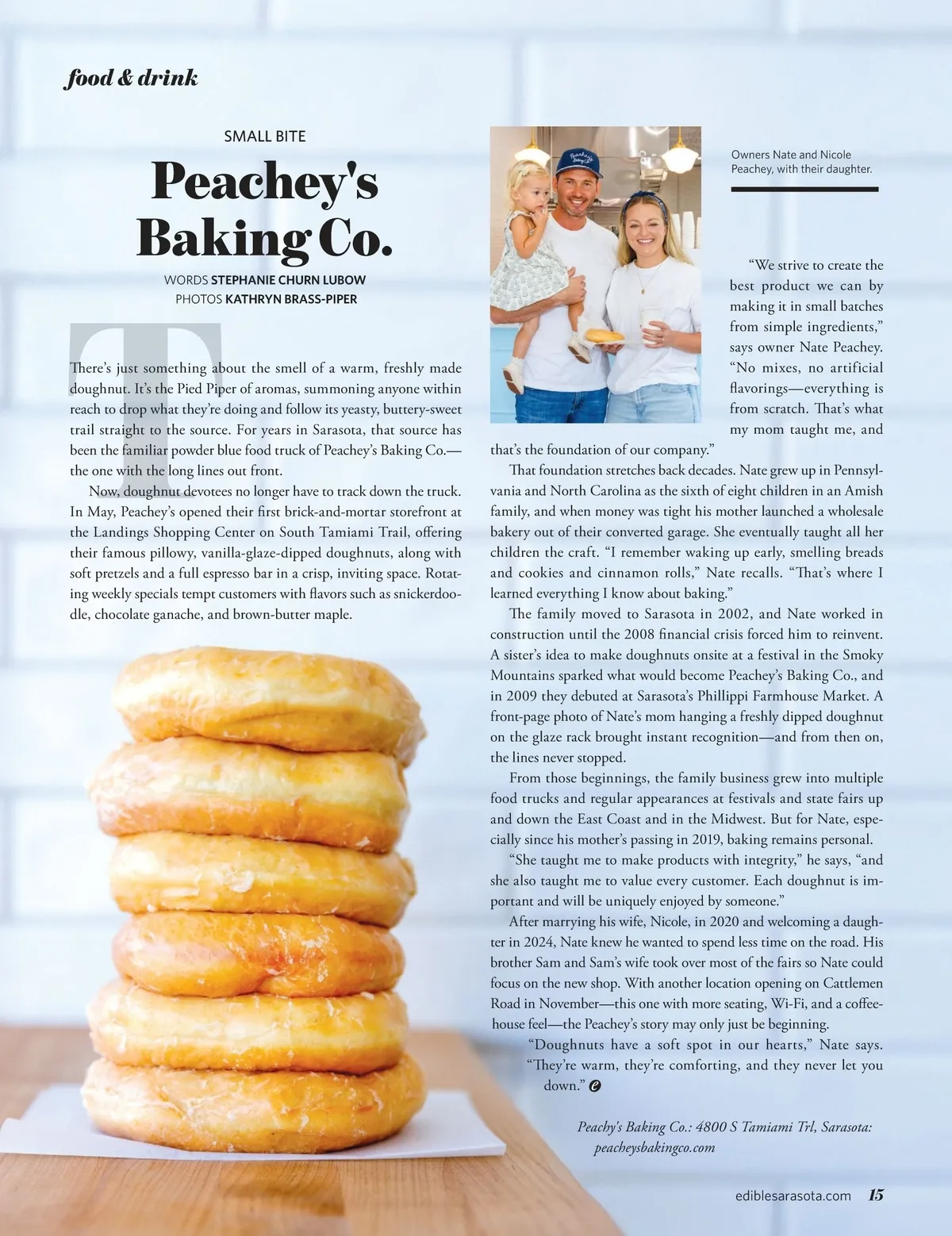 food & drink

SMALL BITE

Peachey's Baking Co.

WORDS STEPHANIE CHURN LUBOW
PHOTOS KATHRYN BRASS-PIPER

There's just something about the smell of a warm, freshly made doughnut. It's the Pied Piper of aromas, summoning anyone within reach to drop what they're doing and follow its yeasty, buttery-sweet trail straight to the source. For years in Sarasota, that source has been the familiar powder blue food truck of Peachey's Baking Co.—the one with the long lines out front.

Now, doughnut devotees no longer have to track down the truck. In May, Peachey's opened their first brick-and-mortar storefront at the Landings Shopping Center on South Tamiami Trail, offering their famous pillowy, vanilla-glaze-dipped doughnuts, along with soft pretzels and a full espresso bar in a crisp, inviting space. Rotating weekly specials tempt customers with flavors such as snickerdoodle, chocolate ganache, and brown-butter maple.

Owners Nate and Nicole Peachey, with their daughter.

"We strive to create the best product we can by making it in small batches from simple ingredients," says owner Nate Peachey. "No mixes, no artificial flavorings—everything is from scratch. That's what my mom taught me, and that's the foundation of our company."

That foundation stretches back decades. Nate grew up in Pennsylvania and North Carolina as the sixth of eight children in an Amish family, and when money was tight his mother launched a wholesale bakery out of their converted garage. She eventually taught all her children the craft. "I remember waking up early, smelling breads and cookies and cinnamon rolls," Nate recalls. "That's where I learned everything I know about baking."

The family moved to Sarasota in 2002, and Nate worked in construction until the 2008 financial crisis forced him to reinvent. A sister's idea to make doughnuts onsite at a festival in the Smoky Mountains sparked what would become Peachey's Baking Co., and in 2009 they debuted at Sarasota's Phillippi Farmhouse Market. A front-page photo of Nate's mom hanging a freshly dipped doughnut on the glaze rack brought instant recognition—and from then on, the lines never stopped.

From those beginnings, the family business grew into multiple food trucks and regular appearances at festivals and state fairs up and down the East Coast and in the Midwest. But for Nate, especially since his mother's passing in 2019, baking remains personal.

"She taught me to make products with integrity," he says, "and she also taught me to value every customer. Each doughnut is important and will be uniquely enjoyed by someone."

After marrying his wife, Nicole, in 2020 and welcoming a daughter in 2024, Nate knew he wanted to spend less time on the road. His brother Sam and Sam's wife took over most of the fairs so Nate could focus on the new shop. With another location opening on Cattlemen Road in November—this one with more seating, Wi-Fi, and a coffeehouse feel—the Peachey's story may only just be beginning.

"Doughnuts have a soft spot in our hearts," Nate says. "They're warm, they're comforting, and they never let you down."

Peachy's Baking Co.: 4800 S Tamiami Trl, Sarasota: peacheysbakingco.com

ediblesarasota.com 15